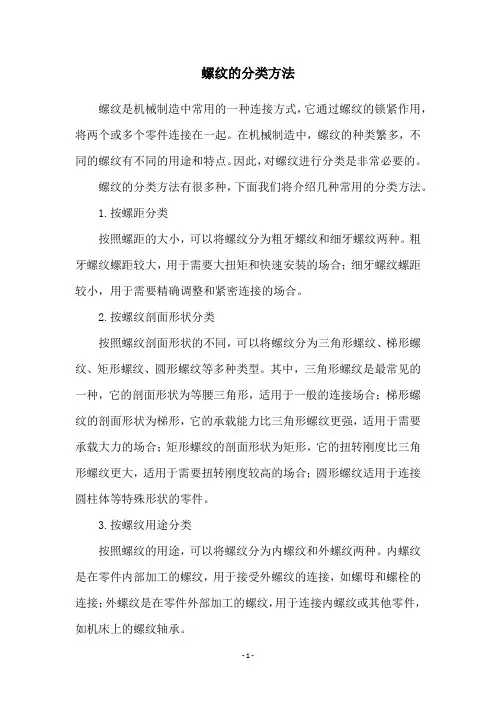 螺纹的分类方法

螺纹是机械制造中常用的一种连接方式，它通过螺纹的锁紧作用，将两个或多个零件连接在一起。在机械制造中，螺纹的种类繁多，不同的螺纹有不同的用途和特点。因此，对螺纹进行分类是非常必要的。

螺纹的分类方法有很多种，下面我们将介绍几种常用的分类方法。

1. 按螺距分类

按照螺距的大小，可以将螺纹分为粗牙螺纹和细牙螺纹两种。粗牙螺纹螺距较大，用于需要大扭矩和快速安装的场合；细牙螺纹螺距较小，用于需要精确调整和紧密连接的场合。

2. 按螺纹剖面形状分类

按照螺纹剖面形状的不同，可以将螺纹分为三角形螺纹、梯形螺纹、矩形螺纹、圆形螺纹等多种类型。其中，三角形螺纹是最常见的一种，它的剖面形状为等腰三角形，适用于一般的连接场合；梯形螺纹的剖面形状为梯形，它的承载能力比三角形螺纹更强，适用于需要承载大力的场合；矩形螺纹的剖面形状为矩形，它的扭转刚度比三角形螺纹更大，适用于需要扭转刚度较高的场合；圆形螺纹适用于连接圆柱体等特殊形状的零件。

3. 按螺纹用途分类

按照螺纹的用途，可以将螺纹分为内螺纹和外螺纹两种。内螺纹是在零件内部加工的螺纹，用于接受外螺纹的连接，如螺母和螺栓的连接；外螺纹是在零件外部加工的螺纹，用于连接内螺纹或其他零件，如机床上的螺纹轴承。

- 1 -